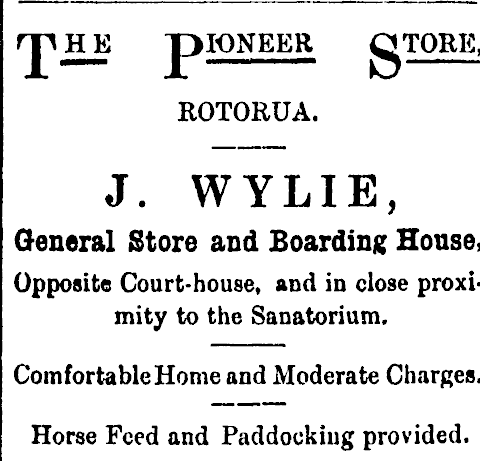 THE PIONEER STORE,

ROTORUA.

J. WYLIE,

General Store and Boarding House,

Opposite Court-house, and in close proximity to the Sanatorium.

Comfortable Home and Moderate Charges.

Horse Feed and Paddocking provided.